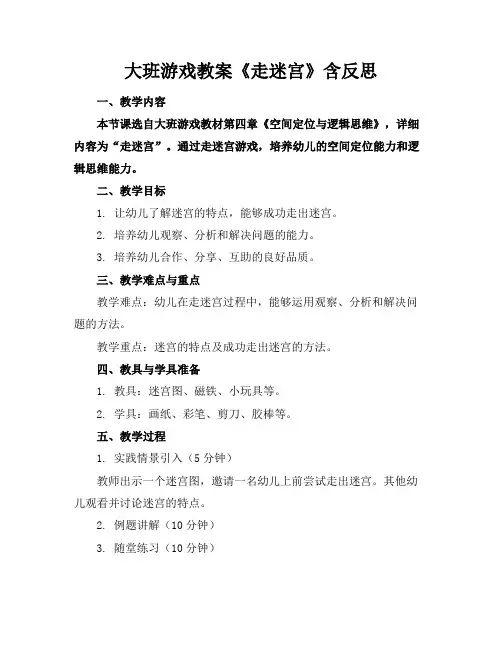 大班游戏教案《走迷宫》含反思

一、教学内容

本节课选自大班游戏教材第四章《空间定位与逻辑思维》，详细内容为“走迷宫”。通过走迷宫游戏，培养幼儿的空间定位能力和逻辑思维能力。

二、教学目标

1. 让幼儿了解迷宫的特点，能够成功走出迷宫。

2. 培养幼儿观察、分析和解决问题的能力。

3. 培养幼儿合作、分享、互助的良好品质。

三、教学难点与重点

教学难点：幼儿在走迷宫过程中，能够运用观察、分析和解决问题的方法。

教学重点：迷宫的特点及成功走出迷宫的方法。

四、教具与学具准备

1. 教具：迷宫图、磁铁、小玩具等。

2. 学具：画纸、彩笔、剪刀、胶棒等。

五、教学过程

1. 实践情景引入（5 分钟）

教师出示一个迷宫图，邀请一名幼儿上前尝试走出迷宫。其他幼儿观看并讨论迷宫的特点。

2. 例题讲解（10 分钟）

3. 随堂练习（10 分钟）